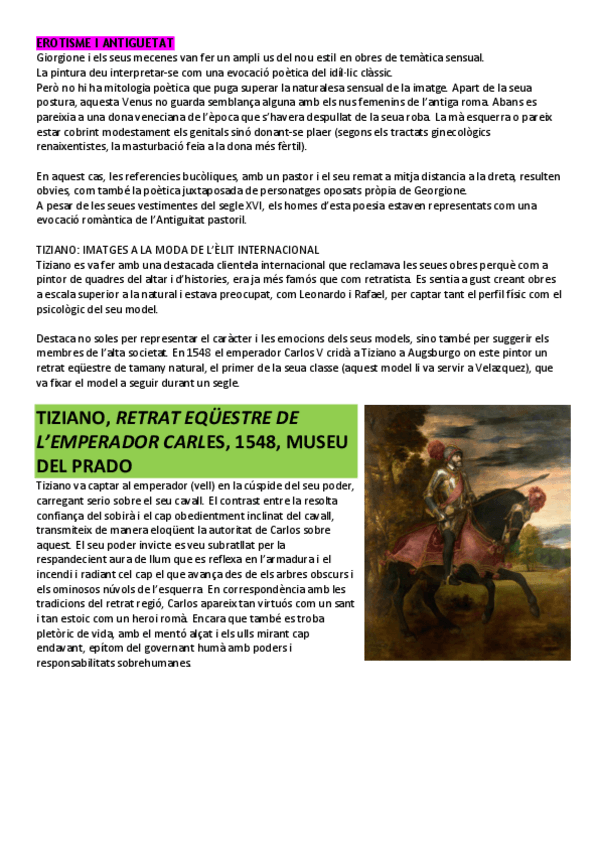 EROTISME I ANTIGUETAT
Giorgione i els seus mecenes van fer un ampli us del nou estil en obres de temàtica sensual.
La pintura deu interpretar-se com una evocació poètica del idil·lic clàssic.
Però no hi ha mitologia poètica que puga superar la naturalesa sensual de la imatge. Apart de la seua postura, aquesta Venus no guarda semblança alguna amb els nus femenins de l'antiga roma. Abans es pareixia a una dona veneciana de l'època que s'havera despullat de la seua roba. La mà esquerra o pareix estar cobrint modestament els genitals sinó donant-se plaer (segons els tractats ginecològics renaixentistes, la masturbació feia a la dona més fèrtil).

En aquest cas, les referencies bucòliques, amb un pastor i el seu remat a mitja distancia a la dreta, resulten obvies, com també la poètica juxtaposada de personatges oposats pròpia de Georgione.
A pesar de les seues vestimentes del segle XVI, els homes d'esta poesia estaven representats com una evocació romàntica de l'Antiguitat pastoril.

TIZIANO: IMATGES A LA MODA DE L'ÈLIT INTERNACIONAL
Tiziano es va fer amb una destacada clientela internacional que reclamava les seues obres perquè com a pintor de quadres del altar i d'histories, era ja més famós que com retratista. Es sentia a gust creant obres a escala superior a la natural i estava preocupat, com Leonardo i Rafael, per captar tant el perfil físic com el psicològic del seu model.

Destaca no soles per representar el caràcter i les emocions dels seus models, sino també per suggerir els membres de l'alta societat. En 1548 el emperador Carlos V cridà a Tiziano a Augsburgo on este pintor un retrat eqüestre de tamany natural, el primer de la seua classe (aquest model li va servir a Velazquez), que va fixar el model a seguir durant un segle.

TIZIANO, RETRAT EQÜESTRE DE L'EMPERADOR CARLES, 1548, MUSEU DEL PRADO
Tiziano va captar al emperador (vell) en la cúspide del seu poder, carregant serio sobre el seu cavall. El contrast entre la resolta confiança del sobirà i el cap obedientment inclinat del cavall, transmiteix de manera eloqüent la autoritat de Carlos sobre aquest. El seu poder invicte es veu subratllat per la respandecient aura de llum que es reflexa en l'armadura i el incendi i radiant cel cap el que avança des de els arbres obscurs i els ominosos núvols de l'esquerra. En correspondència amb les tradicions del retrat regió, Carlos apareix tan virtuós com un sant i tan estoic com un heroi romà. Encara que també es troba pletòric de vida, amb el mentó alçat i els ulls mirant cap endavant, epítom del governant humà amb poders i responsabilitats sobrehumanes.